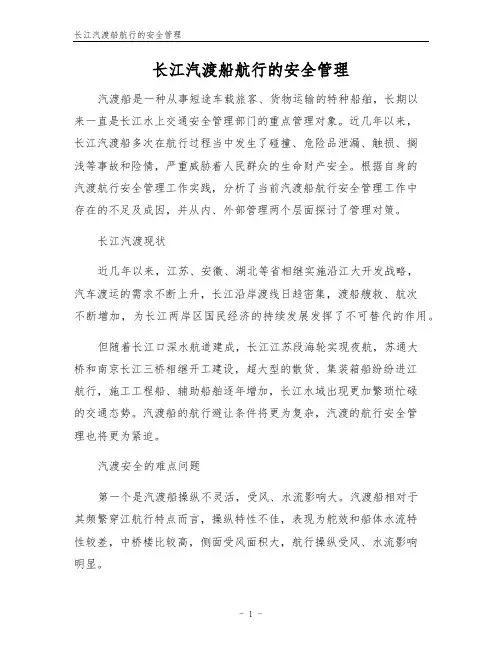 长江汽渡船航行的安全管理

长江汽渡船航行的安全管理

汽渡船是一种从事短途车载旅客、货物运输的特种船舶，长期以来一直是长江水上交通安全管理部门的重点管理对象。近几年以来，长江汽渡船多次在航行过程当中发生了碰撞、危险品泄漏、触损、搁浅等事故和险情，严重威胁着人民群众的生命财产安全。根据自身的汽渡航行安全管理工作实践，分析了当前汽渡船航行安全管理工作中存在的不足及成因，并从内、外部管理两个层面探讨了管理对策。

长江汽渡现状

近几年以来，江苏、安徽、湖北等省相继实施沿江大开发战略，汽车渡运的需求不断上升，长江沿岸渡线日趋密集，渡船艘数、航次不断增加，为长江两岸区国民经济的持续发展发挥了不可替代的作用。

但随着长江口深水航道建成，长江江苏段海轮实现夜航，苏通大桥和南京长江三桥相继开工建设，超大型的散货、集装箱船纷纷进江航行，施工工程船、辅助船舶逐年增加，长江水域出现更加繁琐忙碌的交通态势。汽渡船的航行避让条件将更为复杂，汽渡的航行安全管理也将更为紧迫。

汽渡安全的难点问题

第一个是汽渡船操纵不灵活，受风、水流影响大。汽渡船相对于其频繁穿江航行特点而言，操纵特性不佳，表现为舵效和船体水流特性较差，中桥楼比较高，侧面受风面积大，航行操纵受风、水流影响明显。

- 1 -